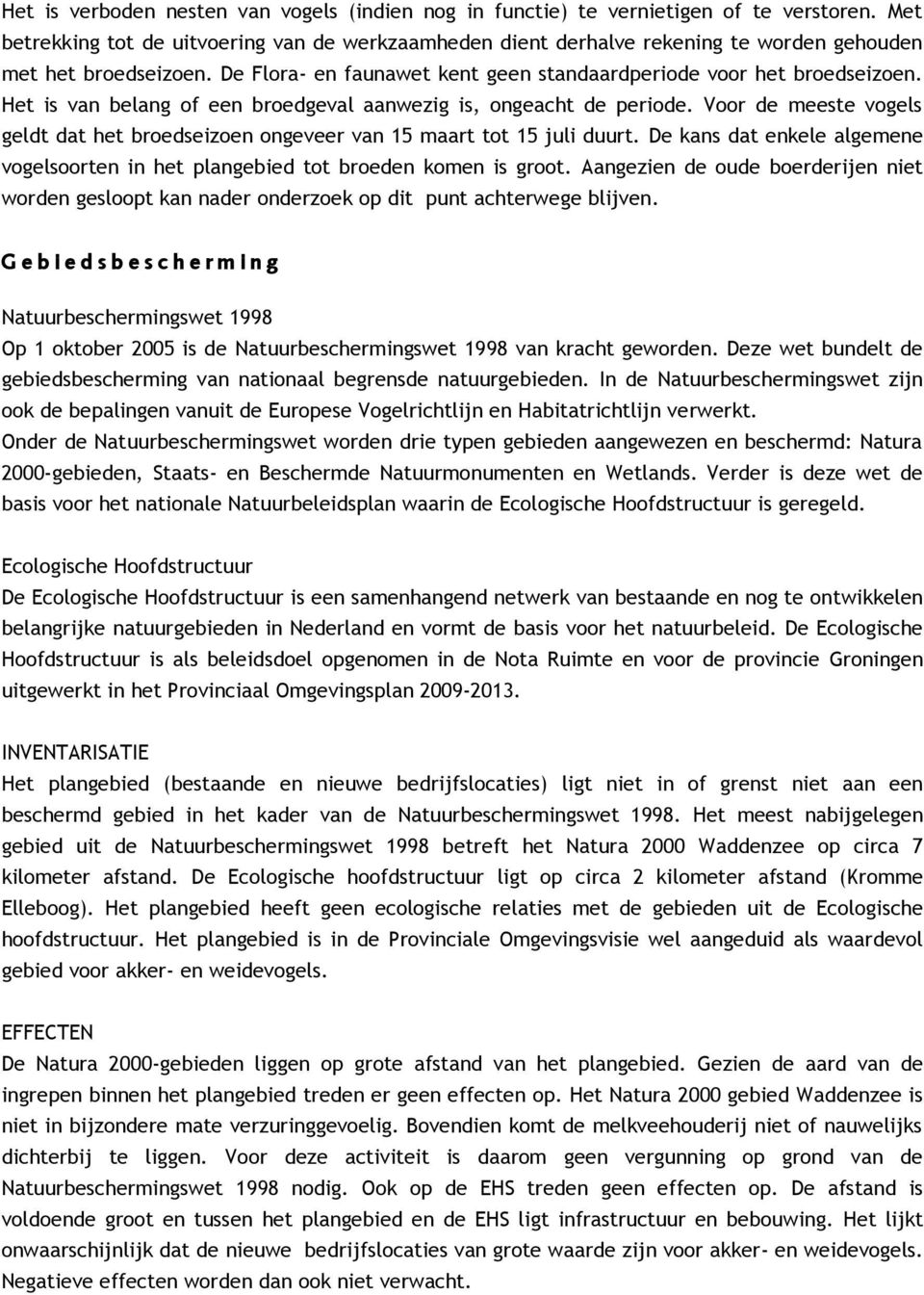 Het is verboden nesten van vogels (indien nog in functie) te vernietigen of te verstoren. Met betrekking tot de uitvoering van de werkzaamheden dient derhalve rekening te worden gehouden met het broedseizoen. De Flora- en faunawet kent geen standaardperiode voor het broedseizoen. Het is van belang of een broedgeval aanwezig is, ongeacht de periode. Voor de meeste vogels geldt dat het broedseizoen ongeveer van 15 maart tot 15 juli duurt. De kans dat enkele algemene vogelsoorten in het plangebied tot broeden komen is groot. Aangezien de oude boerderijen niet worden gesloopt kan nader onderzoek op dit punt achterwege blijven.

Gebiedsbescherming

Natuurbeschermingswet 1998
Op 1 oktober 2005 is de Natuurbeschermingswet 1998 van kracht geworden. Deze wet bundelt de gebiedsbescherming van nationaal begrensde natuurgebieden. In de Natuurbeschermingswet zijn ook de bepalingen vanuit de Europese Vogelrichtlijn en Habitatrichtlijn verwerkt. Onder de Natuurbeschermingswet worden drie typen gebieden aangewezen en beschermd: Natura 2000-gebieden, Staats- en Beschermde Natuurmonumenten en Wetlands. Verder is deze wet de basis voor het nationale Natuurbeleidsplan waarin de Ecologische Hoofdstructuur is geregeld.

Ecologische Hoofdstructuur
De Ecologische Hoofdstructuur is een samenhangend netwerk van bestaande en nog te ontwikkelen belangrijke natuurgebieden in Nederland en vormt de basis voor het natuurbeleid. De Ecologische Hoofdstructuur is als beleidsdoel opgenomen in de Nota Ruimte en voor de provincie Groningen uitgewerkt in het Provinciaal Omgevingsplan 2009-2013.

INVENTARISATIE
Het plangebied (bestaande en nieuwe bedrijfslocaties) ligt niet in of grenst niet aan een beschermd gebied in het kader van de Natuurbeschermingswet 1998. Het meest nabijgelegen gebied uit de Natuurbeschermingswet 1998 betreft het Natura 2000 Waddenzee op circa 7 kilometer afstand. De Ecologische hoofdstructuur ligt op circa 2 kilometer afstand (Kromme Elleboog). Het plangebied heeft geen ecologische relaties met de gebieden uit de Ecologische hoofdstructuur. Het plangebied is in de Provinciale Omgevingsvisie wel aangeduid als waardevol gebied voor akker- en weidevogels.

EFFECTEN
De Natura 2000-gebieden liggen op grote afstand van het plangebied. Gezien de aard van de ingrepen binnen het plangebied treden er geen effecten op. Het Natura 2000 gebied Waddenzee is niet in bijzondere mate verzuringgevoelig. Bovendien komt de melkveehouderij niet of nauwelijks dichterbij te liggen. Voor deze activiteit is daarom geen vergunning op grond van de Natuurbeschermingswet 1998 nodig. Ook op de EHS treden geen effecten op. De afstand is voldoende groot en tussen het plangebied en de EHS ligt infrastructuur en bebouwing. Het lijkt onwaarschijnlijk dat de nieuwe bedrijfslocaties van grote waarde zijn voor akker- en weidevogels. Negatieve effecten worden dan ook niet verwacht.